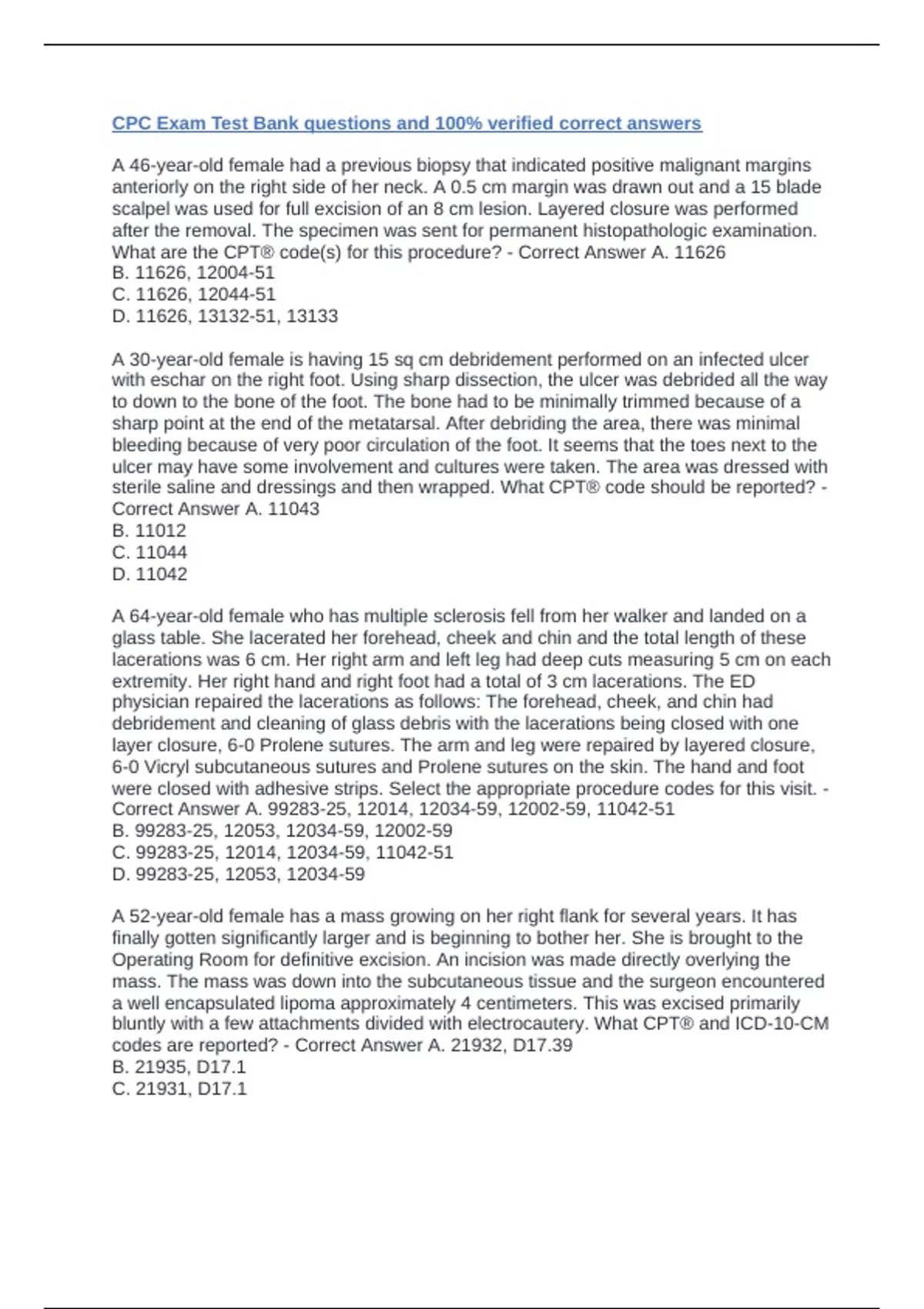 CPC Exam Test Bank questions and 100% verified correct answers

A 46-year-old female had a previous biopsy that indicated positive malignant margins anteriorly on the right side of her neck. A 0.5 cm margin was drawn out and a 15 blade scalpel was used for full excision of an 8 cm lesion. Layered closure was performed after the removal. The specimen was sent for permanent histopathologic examination. What are the CPT® code(s) for this procedure? - Correct Answer A. 11626
B. 11626, 12004-51
C. 11626, 12044-51
D. 11626, 13132-51, 13133

A 30-year-old female is having 15 sq cm debridement performed on an infected ulcer with eschar on the right foot. Using sharp dissection, the ulcer was debrided all the way to down to the bone of the foot. The bone had to be minimally trimmed because of a sharp point at the end of the metatarsal. After debriding the area, there was minimal bleeding because of very poor circulation of the foot. It seems that the toes next to the ulcer may have some involvement and cultures were taken. The area was dressed with sterile saline and dressings and then wrapped. What CPT® code should be reported? - Correct Answer A. 11043
B. 11012
C. 11044
D. 11042

A 64-year-old female who has multiple sclerosis fell from her walker and landed on a glass table. She lacerated her forehead, cheek and chin and the total length of these lacerations was 6 cm. Her right arm and left leg had deep cuts measuring 5 cm on each extremity. Her right hand and right foot had a total of 3 cm lacerations. The ED physician repaired the lacerations as follows: The forehead, cheek, and chin had debridement and cleaning of glass debris with the lacerations being closed with one layer closure, 6-0 Prolene sutures. The arm and leg were repaired by layered closure, 6-0 Vicryl subcutaneous sutures and Prolene sutures on the skin. The hand and foot were closed with adhesive strips. Select the appropriate procedure codes for this visit. - Correct Answer A. 99283-25, 12014, 12034-59, 12002-59, 11042-51
B. 99283-25, 12053, 12034-59, 12002-59
C. 99283-25, 12014, 12034-59, 11042-51
D. 99283-25, 12053, 12034-59

A 52-year-old female has a mass growing on her right flank for several years. It has finally gotten significantly larger and is beginning to bother her. She is brought to the Operating Room for definitive excision. An incision was made directly overlying the mass. The mass was down into the subcutaneous tissue and the surgeon encountered a well encapsulated lipoma approximately 4 centimeters. This was excised primarily bluntly with a few attachments divided with electrocautery. What CPT® and ICD-10-CM codes are reported? - Correct Answer A. 21932, D17.39
B. 21935, D17.1
C. 21931, D17.1